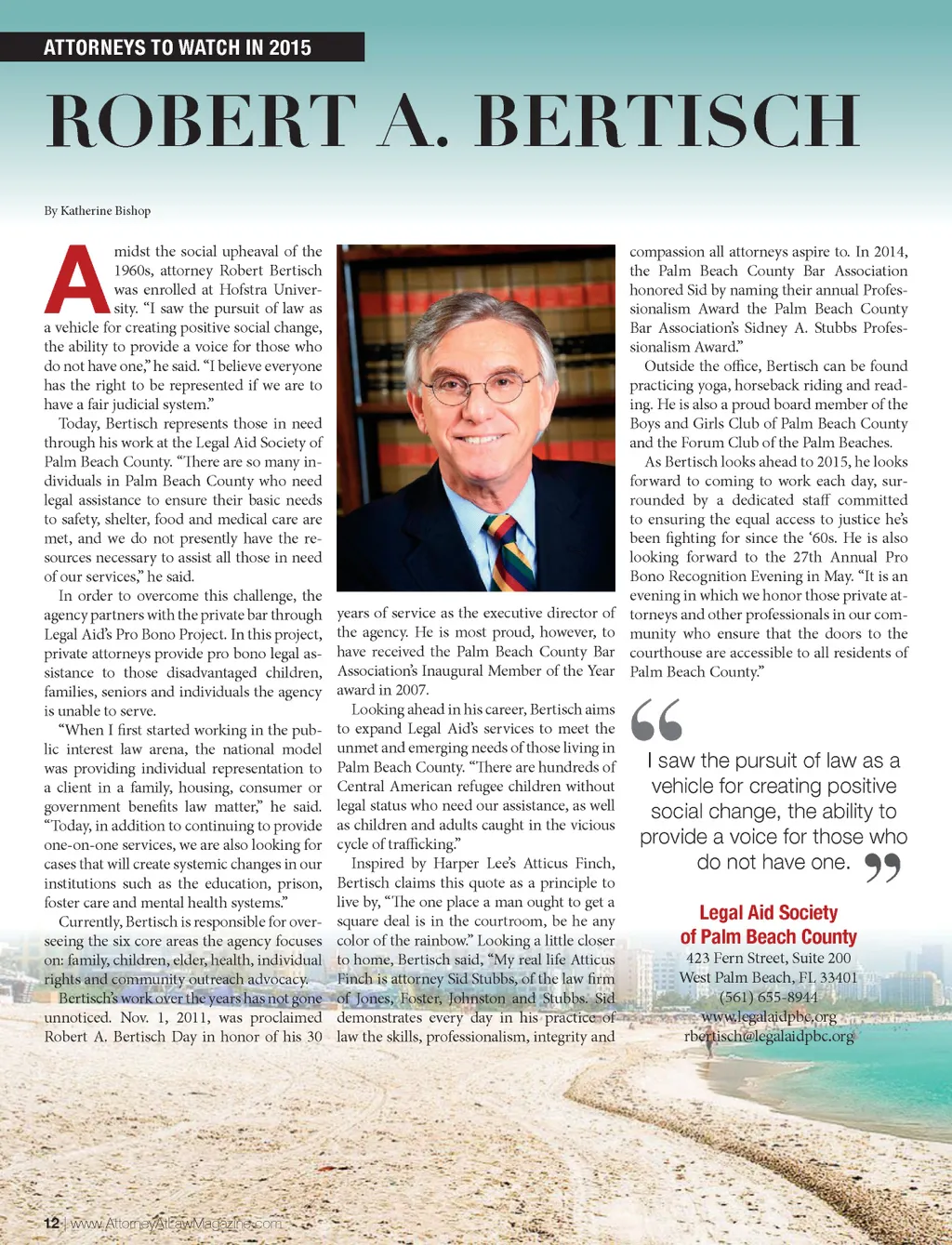 ATTORNEYS TO WATCH IN 2015

ROBERT A. BERTISCH

By Katherine Bishop

Amidst the social upheaval of the 1960s, attorney Robert Bertisch was enrolled at Hofstra University. "I saw the pursuit of law as a vehicle for creating positive social change, the ability to provide a voice for those who do not have one," he said. "I believe everyone has the right to be represented if we are to have a fair judicial system."

Today, Bertisch represents those in need through his work at the Legal Aid Society of Palm Beach County. "There are so many individuals in Palm Beach County who need legal assistance to ensure their basic needs to safety, shelter, food and medical care are met, and we do not presently have the resources necessary to assist all those in need of our services," he said.

In order to overcome this challenge, the agency partners with the private bar through Legal Aid's Pro Bono Project. In this project, private attorneys provide pro bono legal assistance to those disadvantaged children, families, seniors and individuals the agency is unable to serve.

"When I first started working in the public interest law arena, the national model was providing individual representation to a client in a family, housing, consumer or government benefits law matter," he said. "Today, in addition to continuing to provide one-on-one services, we are also looking for cases that will create systemic changes in our institutions such as the education, prison, foster care and mental health systems."

Currently, Bertisch is responsible for overseeing the six core areas the agency focuses on: family, children, elder, health, individual rights and community outreach advocacy.

Bertisch's work over the years has not gone unnoticed. Nov. 1, 2011, was proclaimed Robert A. Bertisch Day in honor of his 30 years of service as the executive director of the agency. He is most proud, however, to have received the Palm Beach County Bar Association's Inaugural Member of the Year award in 2007.

Looking ahead in his career, Bertisch aims to expand Legal Aid's services to meet the unmet and emerging needs of those living in Palm Beach County. "There are hundreds of Central American refugee children without legal status who need our assistance, as well as children and adults caught in the vicious cycle of trafficking."

Inspired by Harper Lee's Atticus Finch, Bertisch claims this quote as a principle to live by, "The one place a man ought to get a square deal is in the courtroom, be he any color of the rainbow." Looking a little closer to home, Bertisch said, "My real life Atticus Finch is attorney Sid Stubbs, of the law firm of Jones, Foster, Johnston and Stubbs. Sid demonstrates every day in his practice of law the skills, professionalism, integrity and compassion all attorneys aspire to. In 2014, the Palm Beach County Bar Association honored Sid by naming their annual Professionalism Award the Palm Beach County Bar Association's Sidney A. Stubbs Professionalism Award."

Outside the office, Bertisch can be found practicing yoga, horseback riding and reading. He is also a proud board member of the Boys and Girls Club of Palm Beach County and the Forum Club of the Palm Beaches.

As Bertisch looks ahead to 2015, he looks forward to coming to work each day, surrounded by a dedicated staff committed to ensuring the equal access to justice he's been fighting for since the '60s. He is also looking forward to the 27th Annual Pro Bono Recognition Evening in May. "It is an evening in which we honor those private attorneys and other professionals in our community who ensure that the doors to the courthouse are accessible to all residents of Palm Beach County."

I saw the pursuit of law as a vehicle for creating positive social change, the ability to provide a voice for those who do not have one.

Legal Aid Society of Palm Beach County
423 Fern Street, Suite 200
West Palm Beach, FL 33401
(561) 655-8944
www.legalaidpbc.org
rbertisch@legalaidpbc.org

12 | www.AttorneyAtLawMagazine.com